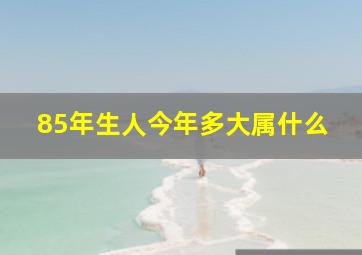 85年生人今年多大属什么